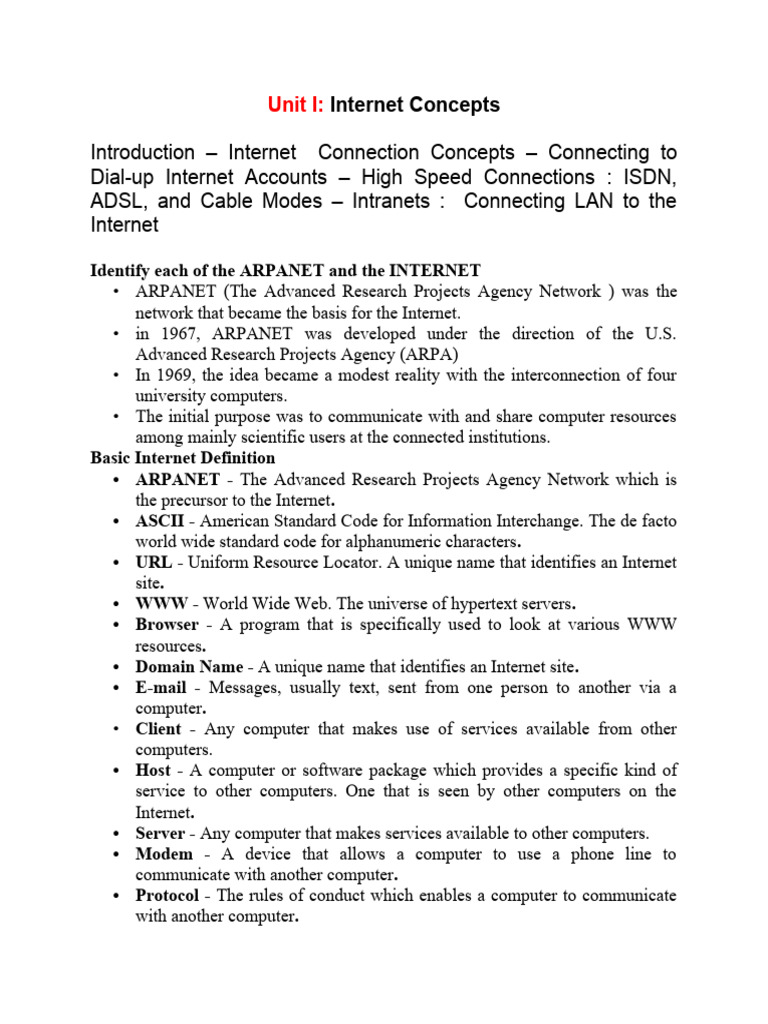 Unit I: Internet Concepts

Introduction – Internet Connection Concepts – Connecting to Dial-up Internet Accounts – High Speed Connections : ISDN, ADSL, and Cable Modes – Intranets : Connecting LAN to the Internet

Identify each of the ARPANET and the INTERNET

• ARPANET (The Advanced Research Projects Agency Network ) was the network that became the basis for the Internet.
• in 1967, ARPANET was developed under the direction of the U.S. Advanced Research Projects Agency (ARPA)
• In 1969, the idea became a modest reality with the interconnection of four university computers.
• The initial purpose was to communicate with and share computer resources among mainly scientific users at the connected institutions.

Basic Internet Definition

• ARPANET - The Advanced Research Projects Agency Network which is the precursor to the Internet.
• ASCII - American Standard Code for Information Interchange. The de facto world wide standard code for alphanumeric characters.
• URL - Uniform Resource Locator. A unique name that identifies an Internet site.
• WWW - World Wide Web. The universe of hypertext servers.
• Browser - A program that is specifically used to look at various WWW resources.
• Domain Name - A unique name that identifies an Internet site.
• E-mail - Messages, usually text, sent from one person to another via a computer.
• Client - Any computer that makes use of services available from other computers.
• Host - A computer or software package which provides a specific kind of service to other computers. One that is seen by other computers on the Internet.
• Server - Any computer that makes services available to other computers.
• Modem - A device that allows a computer to use a phone line to communicate with another computer.
• Protocol - The rules of conduct which enables a computer to communicate with another computer.